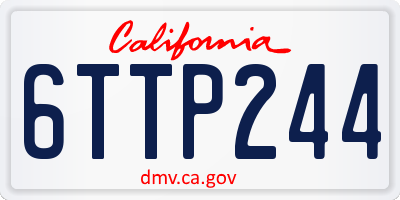 California

6TTP244

dmv.ca.gov